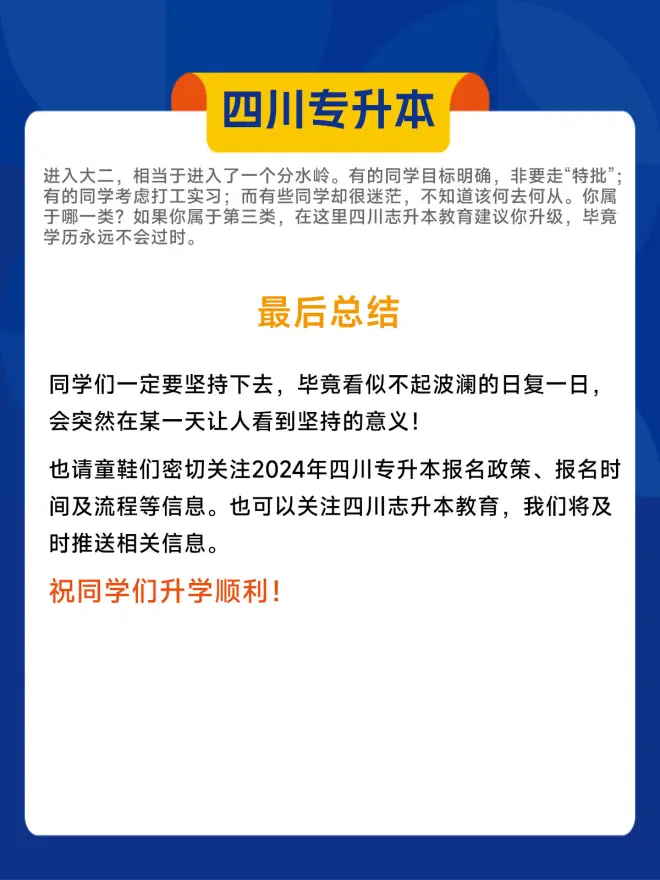 四川专升本

进入大二，相当于进入了一个分水岭。有的同学目标明确，非要走“特批”；有的同学考虑打工实习；而有些同学却很迷茫，不知道该何去何从。你属于哪一类？如果你属于第三类，在这里四川志升本教育建议你升级，毕竟学历永远不会过时。

最后总结

同学们一定要坚持下去，毕竟看似不起波澜的日复一日，会突然在某一天让人看到坚持的意义！

也请童鞋们密切关注2024年四川专升本报名政策、报名时间及流程等信息。也可以关注四川志升本教育，我们将及时推送相关信息。

祝同学们升学顺利！